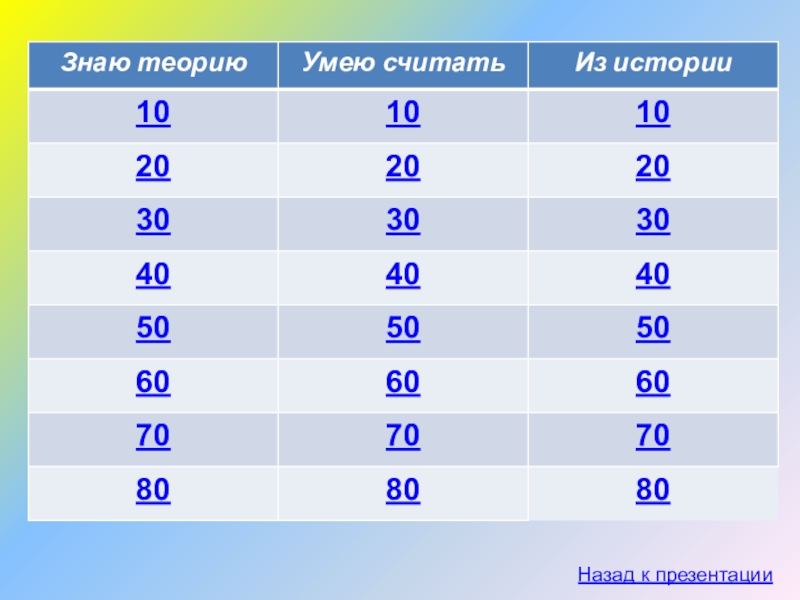 | Знаю теорию | Умею считать | Из истории |
|---|---|---|
| 10 | 10 | 10 |
| 20 | 20 | 20 |
| 30 | 30 | 30 |
| 40 | 40 | 40 |
| 50 | 50 | 50 |
| 60 | 60 | 60 |
| 70 | 70 | 70 |
| 80 | 80 | 80 |

Назад к презентации